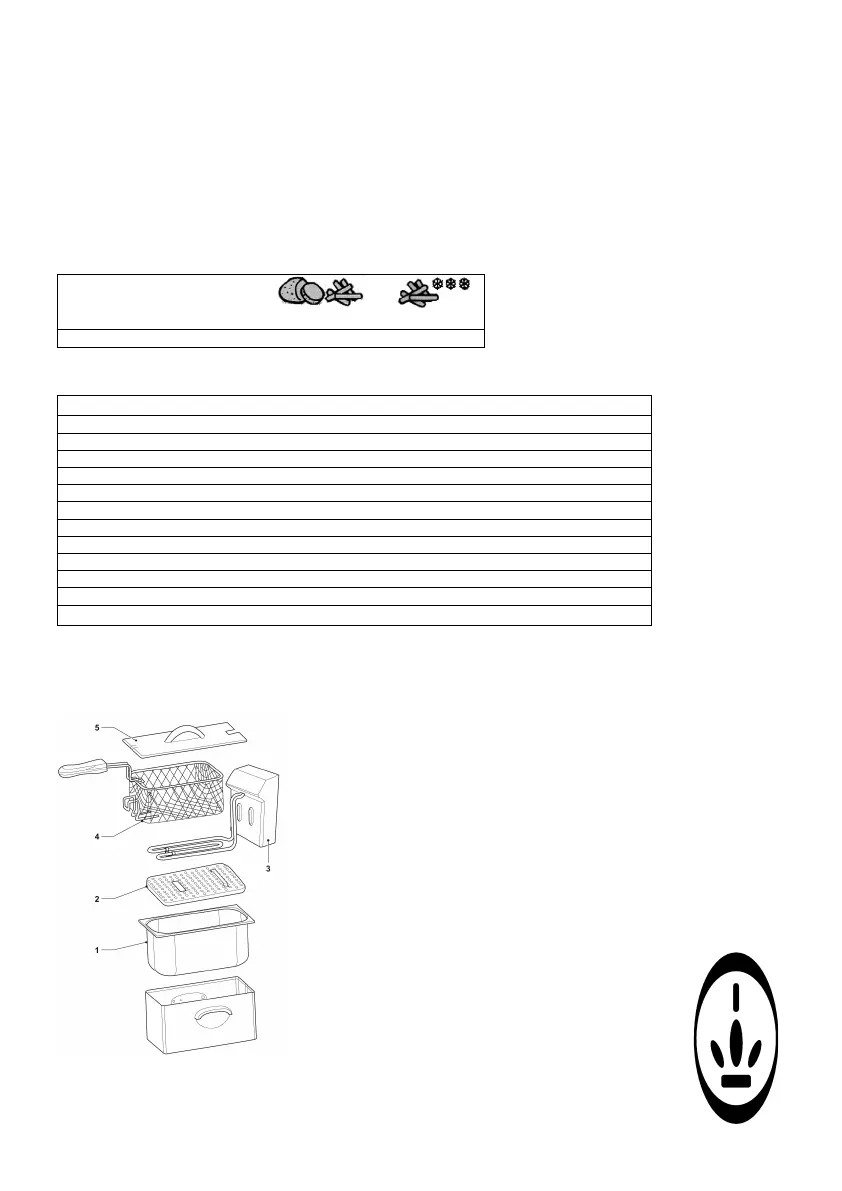 5

4

3

2

1